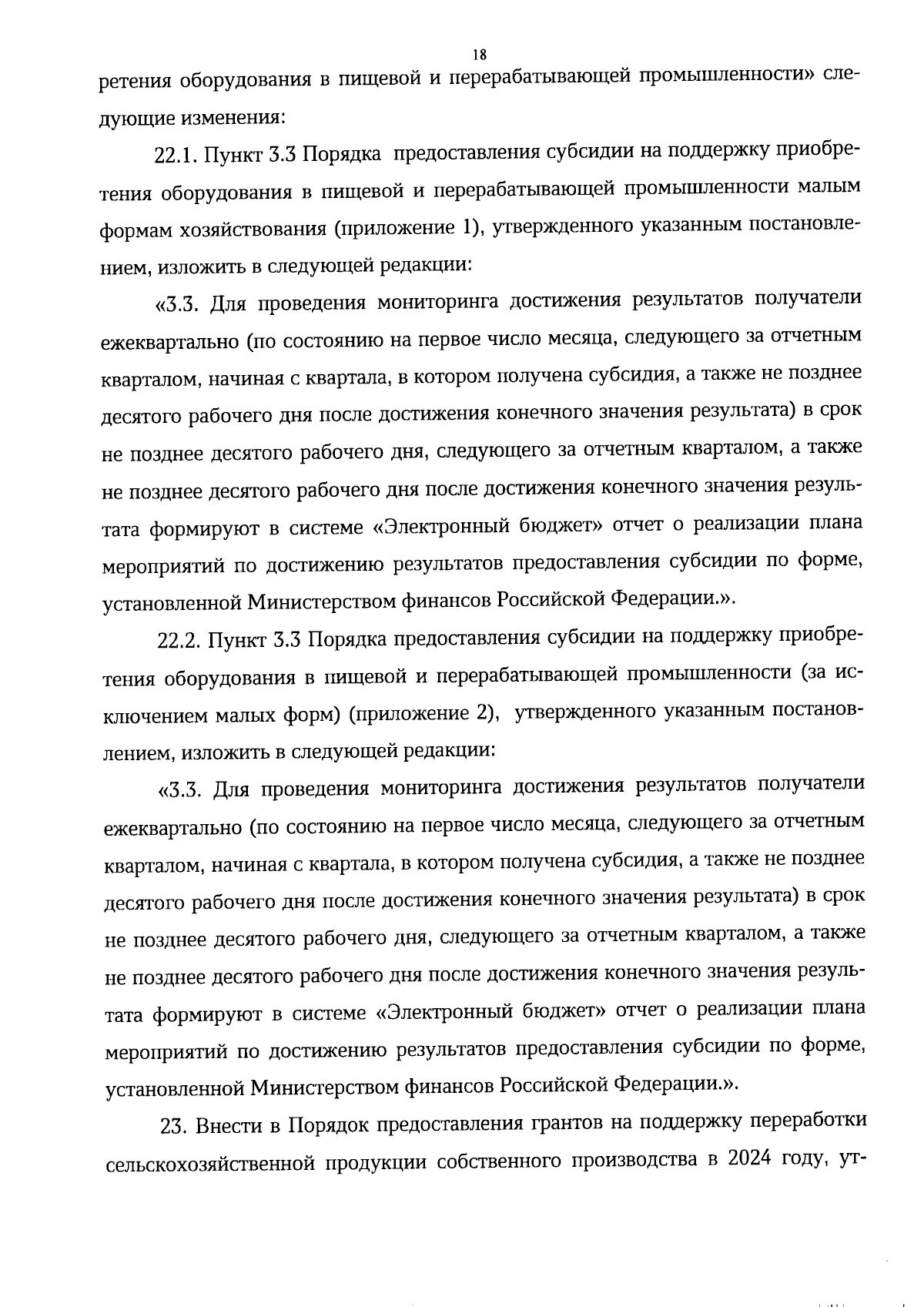 18

ретения оборудования в пищевой и перерабатывающей промышленности» следующие изменения:

22.1. Пункт 3.3 Порядка предоставления субсидии на поддержку приобретения оборудования в пищевой и перерабатывающей промышленности малым формам хозяйствования (приложение 1), утвержденного указанным постановлением, изложить в следующей редакции:

«3.3. Для проведения мониторинга достижения результатов получатели ежеквартально (по состоянию на первое число месяца, следующего за отчетным кварталом, начиная с квартала, в котором получена субсидия, а также не позднее десятого рабочего дня после достижения конечного значения результата) в срок не позднее десятого рабочего дня, следующего за отчетным кварталом, а также не позднее десятого рабочего дня после достижения конечного значения результата формируют в системе «Электронный бюджет» отчет о реализации плана мероприятий по достижению результатов предоставления субсидии по форме, установленной Министерством финансов Российской Федерации.».

22.2. Пункт 3.3 Порядка предоставления субсидии на поддержку приобретения оборудования в пищевой и перерабатывающей промышленности (за исключением малых форм) (приложение 2), утвержденного указанным постановлением, изложить в следующей редакции:

«3.3. Для проведения мониторинга достижения результатов получатели ежеквартально (по состоянию на первое число месяца, следующего за отчетным кварталом, начиная с квартала, в котором получена субсидия, а также не позднее десятого рабочего дня после достижения конечного значения результата) в срок не позднее десятого рабочего дня, следующего за отчетным кварталом, а также не позднее десятого рабочего дня после достижения конечного значения результата формируют в системе «Электронный бюджет» отчет о реализации плана мероприятий по достижению результатов предоставления субсидии по форме, установленной Министерством финансов Российской Федерации.».

23. Внести в Порядок предоставления грантов на поддержку переработки сельскохозяйственной продукции собственного производства в 2024 году, ут-